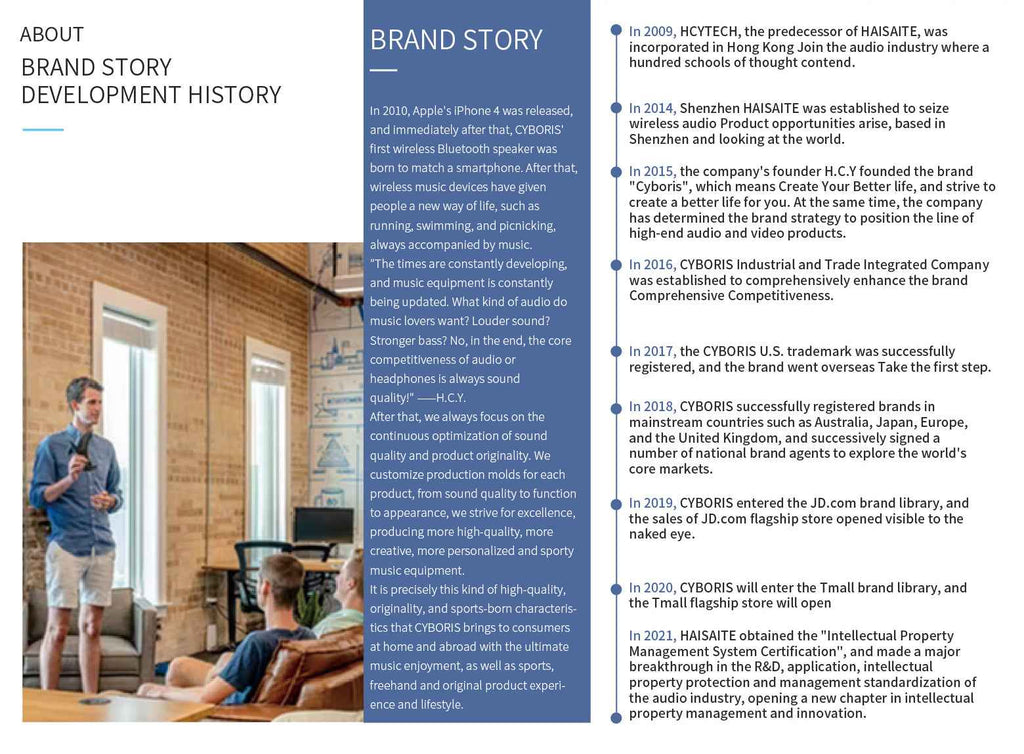 ABOUT
BRAND STORY
DEVELOPMENT HISTORY

BRAND STORY

In 2010, Apple's iPhone 4 was released, and immediately after that, CYBORIS' first wireless Bluetooth speaker was born to match a smartphone. After that, wireless music devices have given people a new way of life, such as running, swimming, and picnicking, always accompanied by music.
"The times are constantly developing, and music equipment is constantly being updated. What kind of audio do music lovers want? Louder sound? Stronger bass? No, in the end, the core competitiveness of audio or headphones is always sound quality!" ——H.C.Y.
After that, we always focus on the continuous optimization of sound quality and product originality. We customize production molds for each product, from sound quality to function to appearance, we strive for excellence, producing more high-quality, more creative, more personalized and sporty music equipment.
It is precisely this kind of high-quality, originality, and sports-born characteristics that CYBORIS brings to consumers at home and abroad with the ultimate music enjoyment, as well as sports, freehand and original product experience and lifestyle.

In 2009, HCYTECH, the predecessor of HAISAITE, was incorporated in Hong Kong Join the audio industry where a hundred schools of thought contend.

In 2014, Shenzhen HAISAITE was established to seize wireless audio Product opportunities arise, based in Shenzhen and looking at the world.

In 2015, the company's founder H.C.Y founded the brand "Cyboris", which means Create Your Better life, and strive to create a better life for you. At the same time, the company has determined the brand strategy to position the line of high-end audio and video products.

In 2016, CYBORIS Industrial and Trade Integrated Company was established to comprehensively enhance the brand Comprehensive Competitiveness.

In 2017, the CYBORIS U.S. trademark was successfully registered, and the brand went overseas Take the first step.

In 2018, CYBORIS successfully registered brands in mainstream countries such as Australia, Japan, Europe, and the United Kingdom, and successively signed a number of national brand agents to explore the world's core markets.

In 2019, CYBORIS entered the JD.com brand library, and the sales of JD.com flagship store opened visible to the naked eye.

In 2020, CYBORIS will enter the Tmall brand library, and the Tmall flagship store will open

In 2021, HAISAITE obtained the "Intellectual Property Management System Certification", and made a major breakthrough in the R&D, application, intellectual property protection and management standardization of the audio industry, opening a new chapter in intellectual property management and innovation.